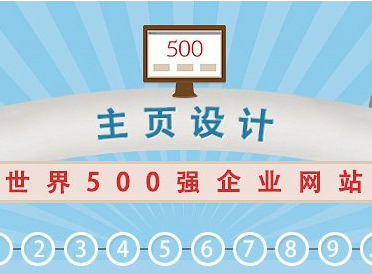 500

主页设计

世界500强企业网站

2 3 4 5 6 7 8 9